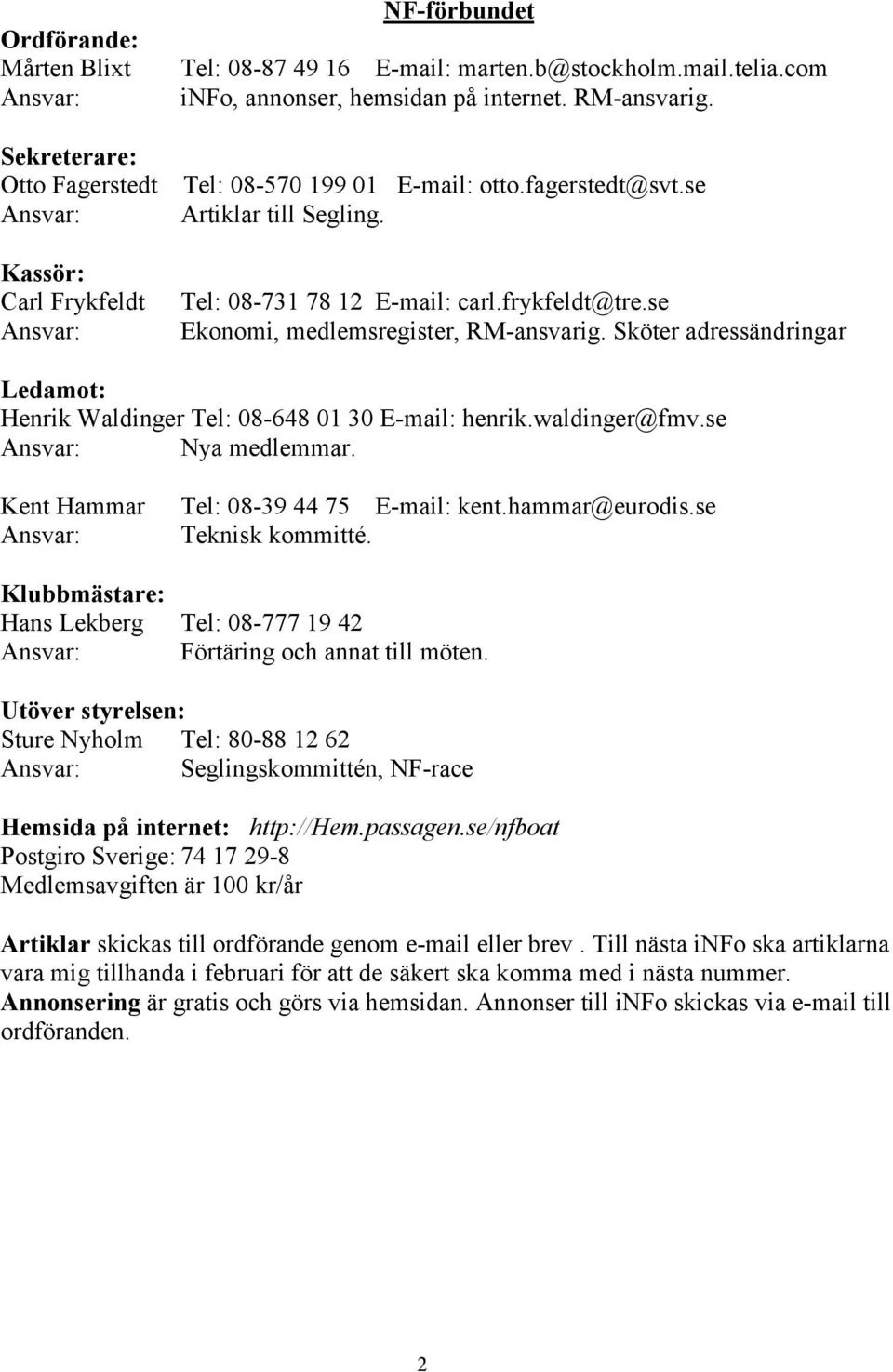 NF-förbundet

Ordförande:
Mårten Blixt Tel: 08-87 49 16 E-mail: marten.b@stockholm.mail.telia.com
Ansvar: iNFo, annonser, hemsidan på internet. RM-ansvarig.

Sekreterare:
Otto Fagerstedt Tel: 08-570 199 01 E-mail: otto.fagerstedt@svt.se
Ansvar: Artiklar till Segling.

Kassör:
Carl Frykfeldt Tel: 08-731 78 12 E-mail: carl.frykfeldt@tre.se
Ansvar: Ekonomi, medlemsregister, RM-ansvarig. Sköter adressändringar

Ledamot:
Henrik Waldinger Tel: 08-648 01 30 E-mail: henrik.waldinger@fmv.se
Ansvar: Nya medlemmar.

Kent Hammar Tel: 08-39 44 75 E-mail: kent.hammar@eurodis.se
Ansvar: Teknisk kommitté.

Klubbmästare:
Hans Lekberg Tel: 08-777 19 42
Ansvar: Förtäring och annat till möten.

Utöver styrelsen:
Sture Nyholm Tel: 80-88 12 62
Ansvar: Seglingskommittén, NF-race

Hemsida på internet: http://Hem.passagen.se/nfboat
Postgiro Sverige: 74 17 29-8
Medlemsavgiften är 100 kr/år

Artiklar skickas till ordförande genom e-mail eller brev . Till nästa iNFo ska artiklarna vara mig tillhanda i februari för att de säkert ska komma med i nästa nummer. Annonsering är gratis och görs via hemsidan. Annonser till iNFo skickas via e-mail till ordföranden.

2